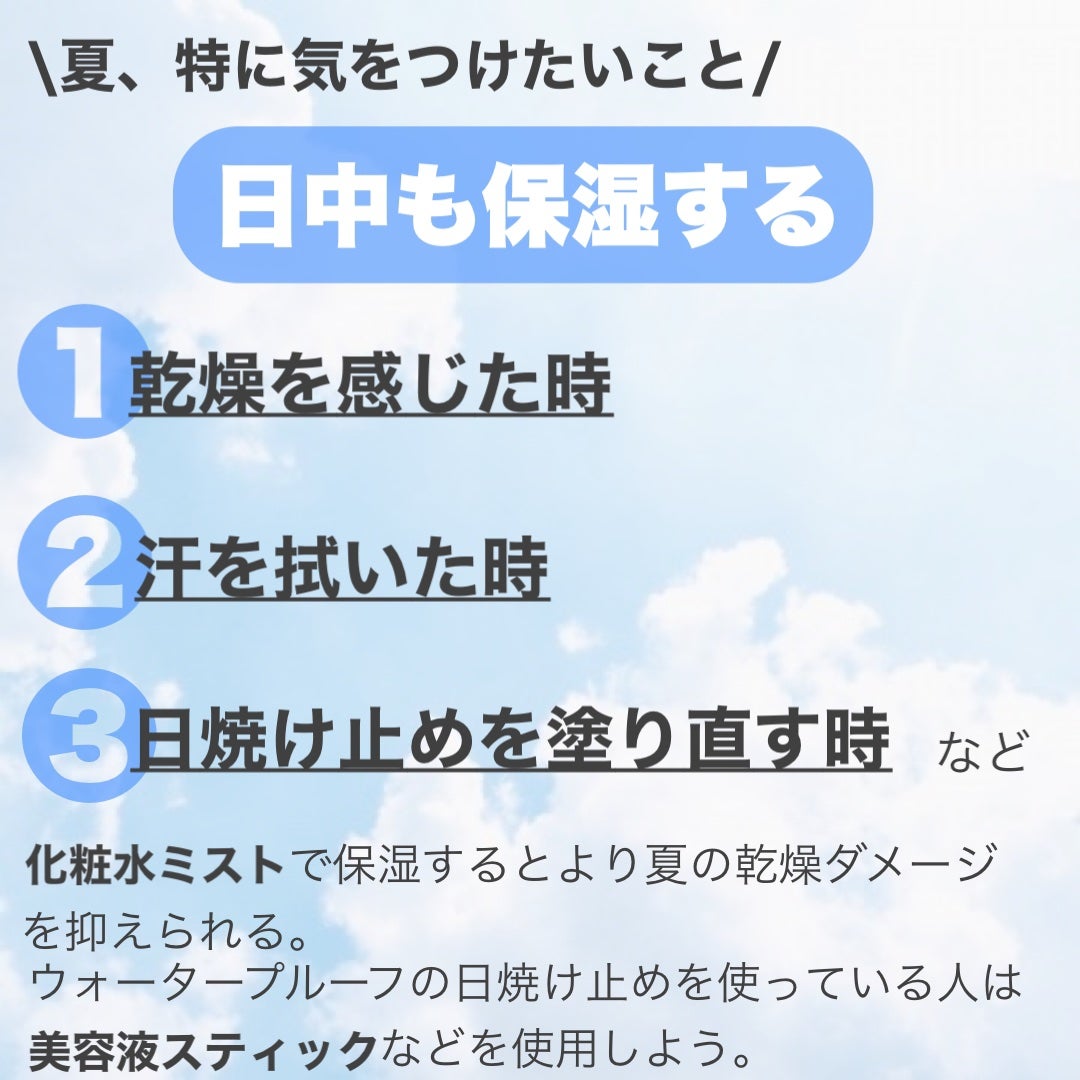 \夏、特に気をつけたいこと/

日中も保湿する

1 乾燥を感じた時

2 汗を拭いた時

3 日焼け止めを塗り直す時 など

化粧水ミストで保湿するとより夏の乾燥ダメージを抑えられる。
ウォータープルーフの日焼け止めを使っている人は美容液スティックなどを使用しよう。